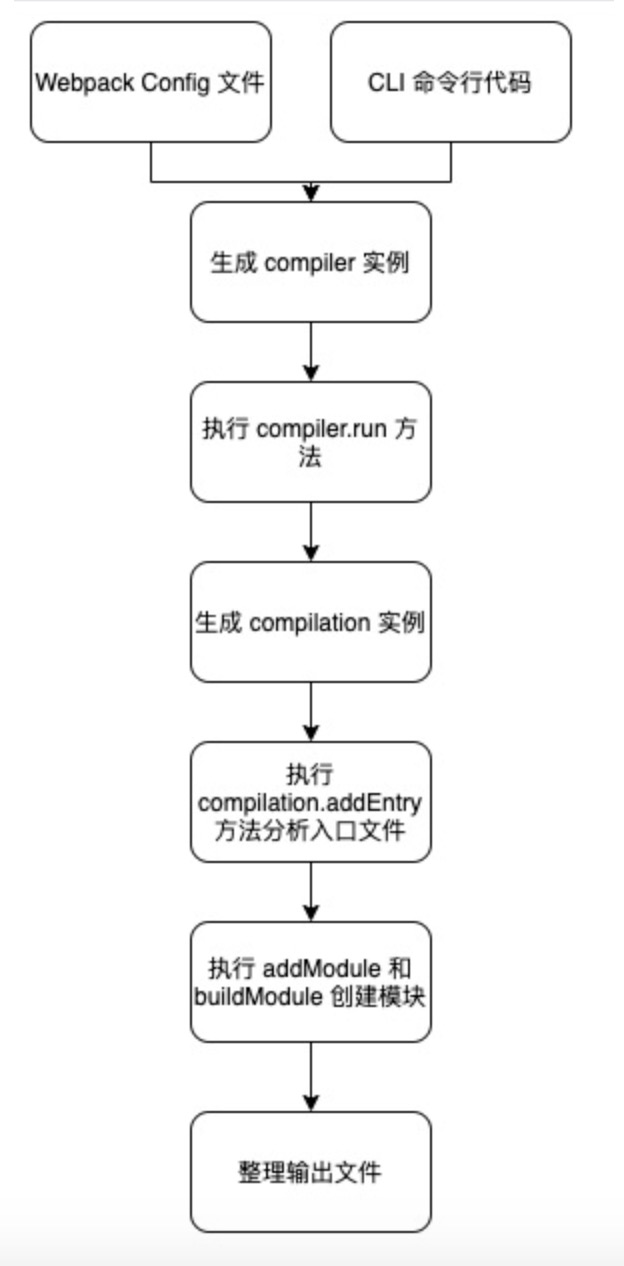 Webpack Config 文件

CLI 命令行代码

生成 compiler 实例

执行 compiler.run 方法

生成 compilation 实例

执行 compilation.addEntry 方法分析入口文件

执行 addModule 和 buildModule 创建模块

整理输出文件